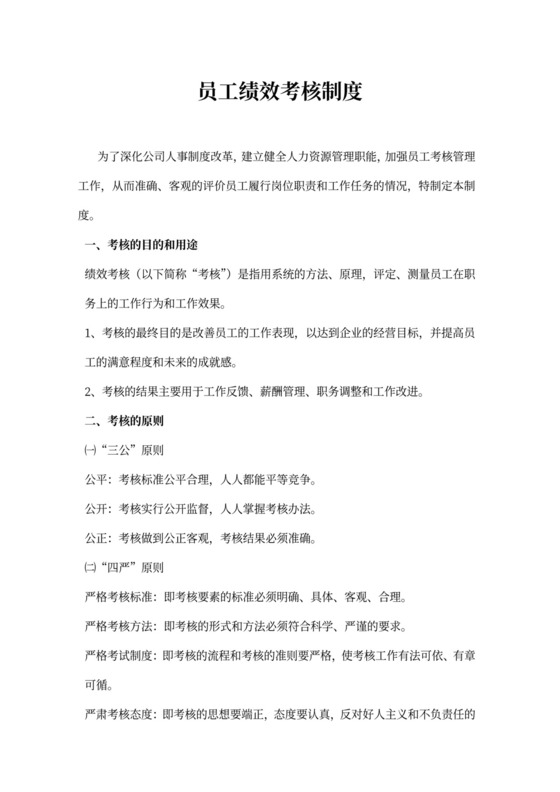 员工绩效考核制度

为了深化公司人事制度改革，建立健全人力资源管理职能，加强员工考核管理工作，从而准确、客观的评价员工履行岗位职责和工作任务的情况，特制定本制度。

一、考核的目的和用途

绩效考核（以下简称“考核”）是指用系统的方法、原理，评定、测量员工在职务上的工作行为和工作效果。

1、考核的最终目的是改善员工的工作表现，以达到企业的经营目标，并提高员工的满意程度和未来的成就感。

2、考核的结果主要用于工作反馈、薪酬管理、职务调整和工作改进。

二、考核的原则

㈠“三公”原则

公平：考核标准公平合理，人人都能平等竞争。

公开：考核实行公开监督，人人掌握考核办法。

公正：考核做到公正客观，考核结果必须准确。

㈡“四严”原则

严格考核标准：即考核要素的标准必须明确、具体、客观、合理。

严格考核方法：即考核的形式和方法必须符合科学、严谨的要求。

严格考试制度：即考核的流程和考核的准则要严格，使考核工作有法可依、有章可循。

严肃考核态度：即考核的思想要端正，态度要认真，反对好人主义和不负责任的